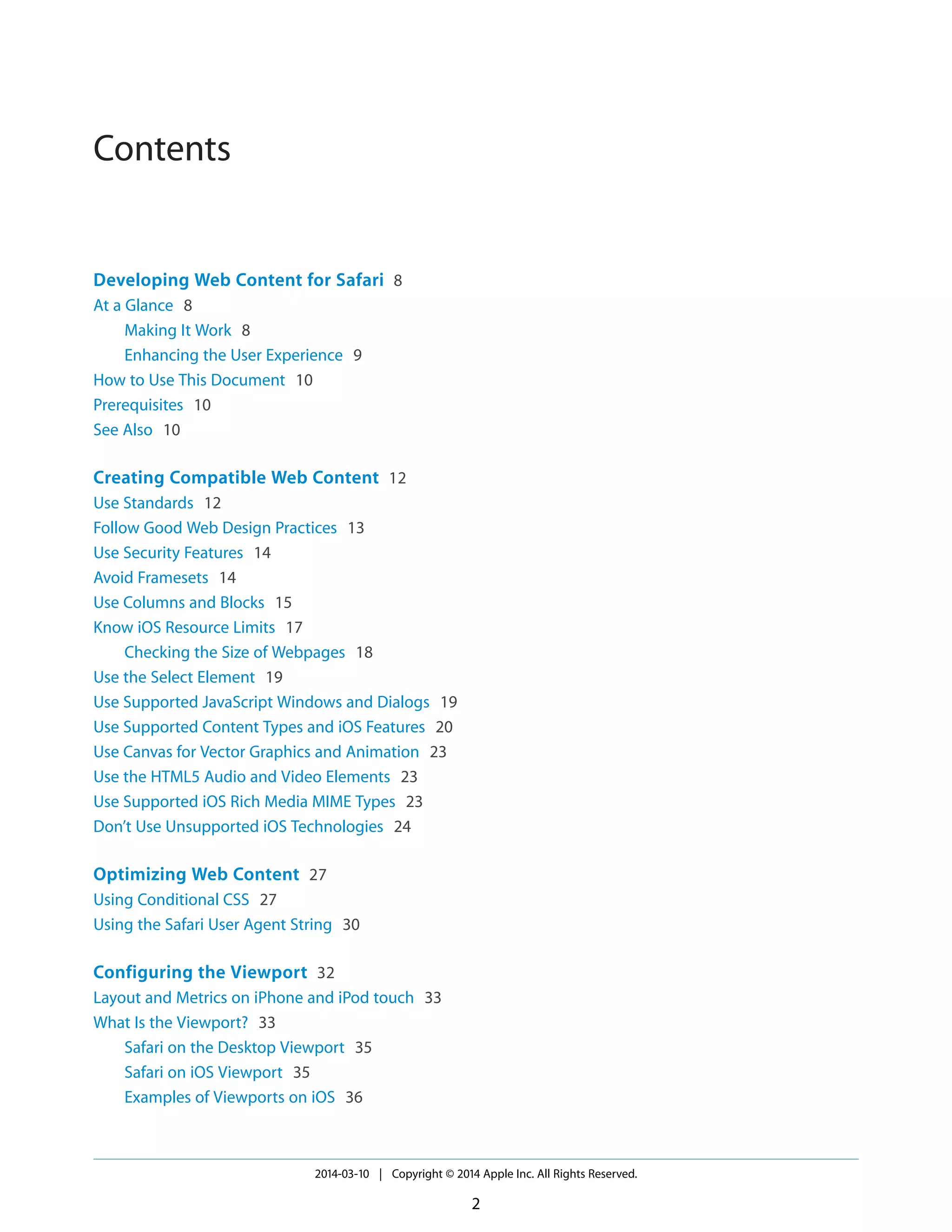 Contents

Developing Web Content for Safari 8
At a Glance 8
Making It Work 8
Enhancing the User Experience 9
How to Use This Document 10
Prerequisites 10
See Also 10

Creating Compatible Web Content 12
Use Standards 12
Follow Good Web Design Practices 13
Use Security Features 14
Avoid Framesets 14
Use Columns and Blocks 15
Know iOS Resource Limits 17
Checking the Size of Webpages 18
Use the Select Element 19
Use Supported JavaScript Windows and Dialogs 19
Use Supported Content Types and iOS Features 20
Use Canvas for Vector Graphics and Animation 23
Use the HTML5 Audio and Video Elements 23
Use Supported iOS Rich Media MIME Types 23
Don't Use Unsupported iOS Technologies 24

Optimizing Web Content 27
Using Conditional CSS 27
Using the Safari User Agent String 30

Configuring the Viewport 32
Layout and Metrics on iPhone and iPod touch 33
What Is the Viewport? 33
Safari on the Desktop Viewport 35
Safari on iOS Viewport 35
Examples of Viewports on iOS 36

2014-03-10 | Copyright © 2014 Apple Inc. All Rights Reserved.

2